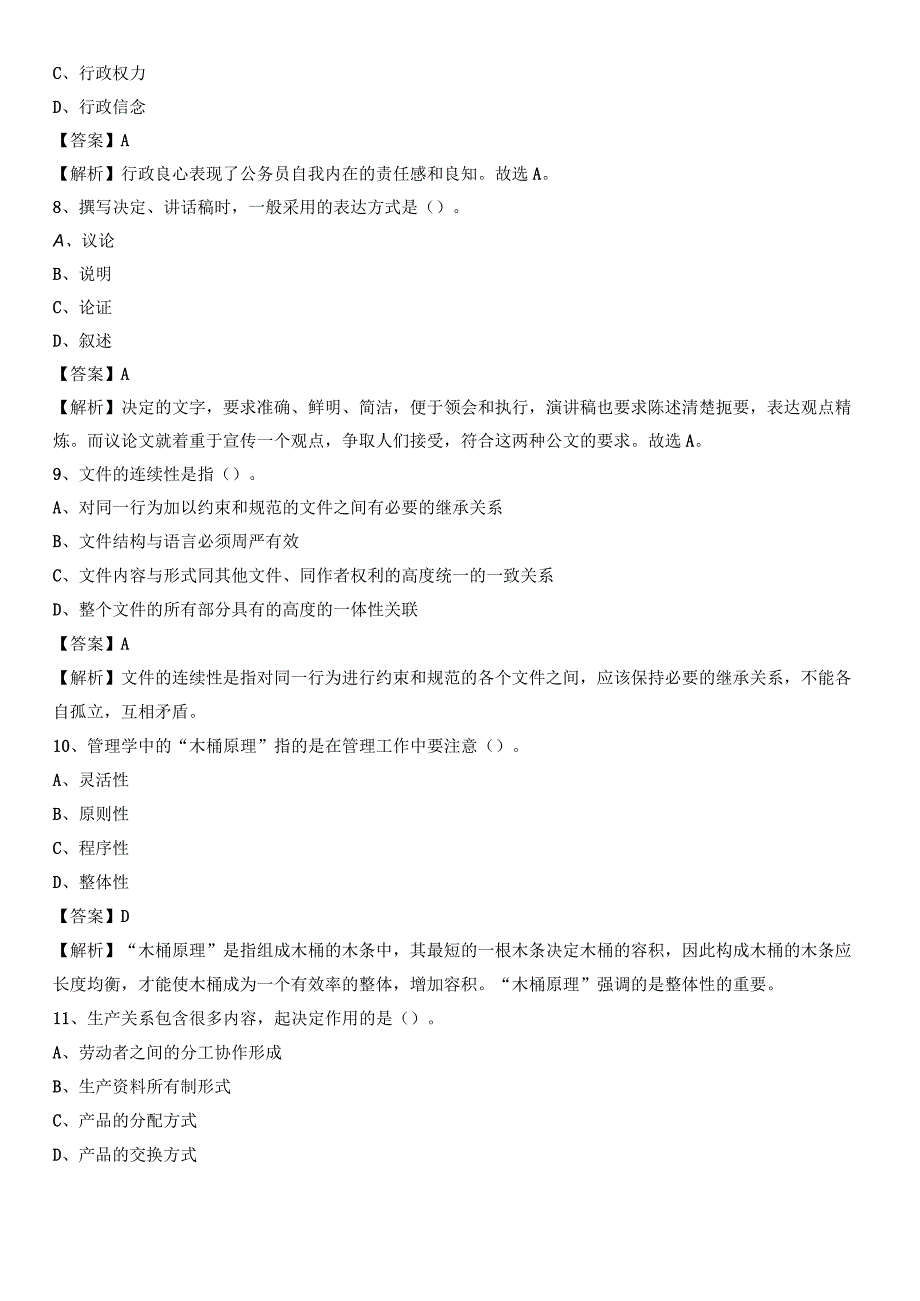 C、行政权力

D、行政信念

【答案】A

【解析】行政良心表现了公务员自我内在的责任感和良知。故选A。

8、撰写决定、讲话稿时，一般采用的表达方式是（）。

A、议论

B、说明

C、论证

D、叙述

【答案】A

【解析】决定的文字，要求准确、鲜明、简洁，便于领会和执行，演讲稿也要求陈述清楚扼要，表达观点精炼。而议论文就着重于宣传一个观点，争取人们接受，符合这两种公文的要求。故选A。

9、文件的连续性是指（）。

A、对同一行为加以约束和规范的文件之间有必要的继承关系

B、文件结构与语言必须周严有效

C、文件内容与形式同其他文件、同作者权利的高度统一的一致关系

D、整个文件的所有部分具有的高度的一体性关联

【答案】A

【解析】文件的连续性是指对同一行为进行约束和规范的各个文件之间，应该保持必要的继承关系，不能各自孤立，互相矛盾。

10、管理学中的“木桶原理”指的是在管理工作中要注意（）。

A、灵活性

B、原则性

C、程序性

D、整体性

【答案】D

【解析】“木桶原理”是指组成木桶的木条中，其最短的一根木条决定木桶的容积，因此构成木桶的木条应长度均衡，才能使木桶成为一个有效率的整体，增加容积。“木桶原理”强调的是整体性的重要。

11、生产关系包含很多内容，起决定作用的是（）。

A、劳动者之间的分工协作形成

B、生产资料所有制形式

C、产品的分配方式

D、产品的交换方式